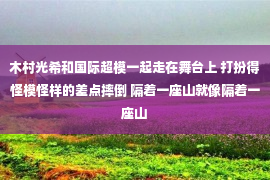 木村光希和国际超模一起走在舞台上 打扮得怪模怪样的差点摔倒 隔着一座山就像隔着一座山